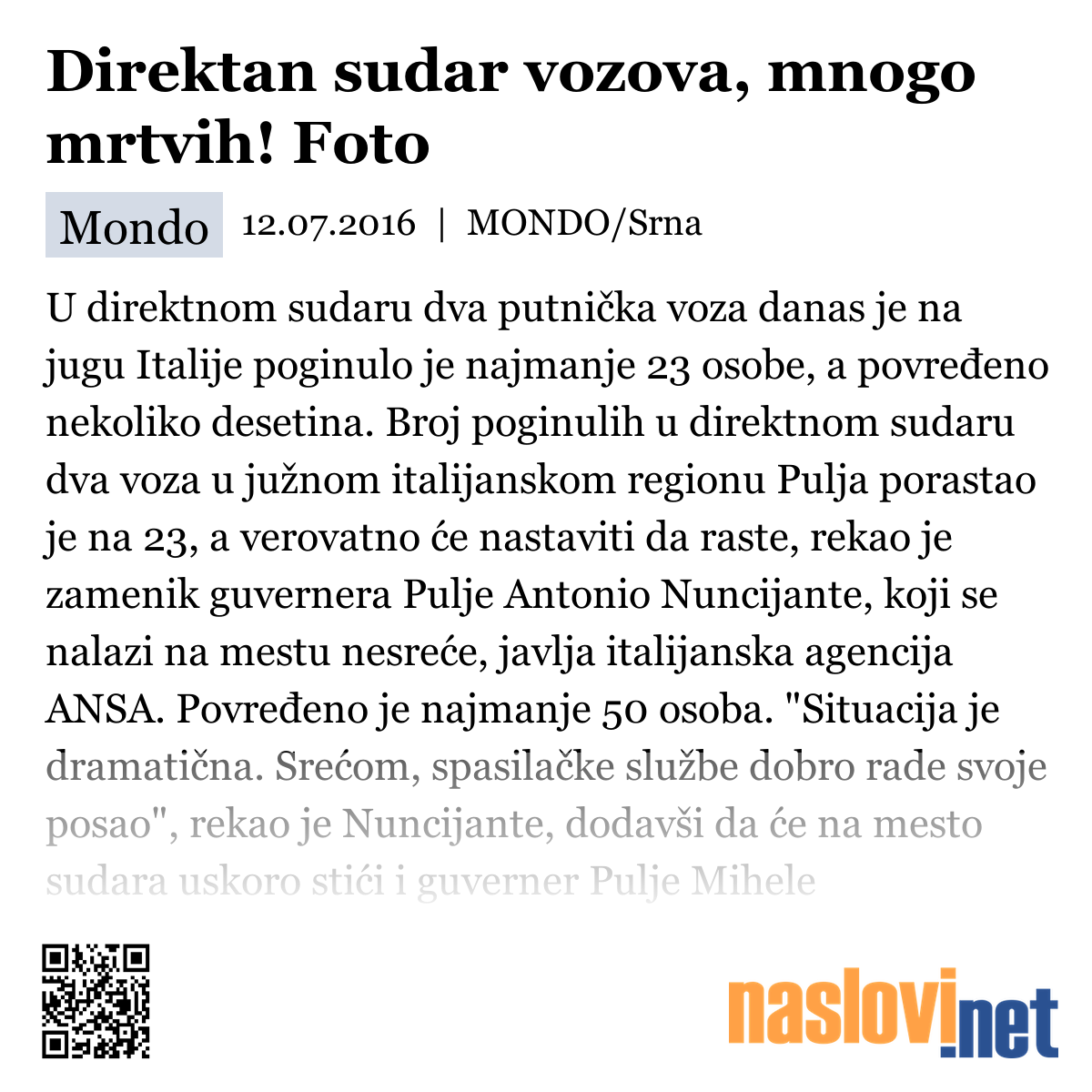 Direktan sudar vozova, mnogo mrtvih! Foto

Mondo 12.07.2016 | MONDO/Srna

U direktnom sudaru dva putnička voza danas je na jugu Italije poginulo je najmanje 23 osobe, a povređeno nekoliko desetina. Broj poginulih u direktnom sudaru dva voza u južnom italijanskom regionu Pulja porastao je na 23, a verovatno će nastaviti da raste, rekao je zamenik guvernera Pulje Antonio Nuncijante, koji se nalazi na mestu nesreće, javlja italijanska agencija ANSA. Povređeno je najmanje 50 osoba. "Situacija je dramatična. Srećom, spasilačke službe dobro rade svoje posao", rekao je Nuncijante, dodavši da će na mesto sudara uskoro stići i guverner Pulje Mihele

naslovi.net